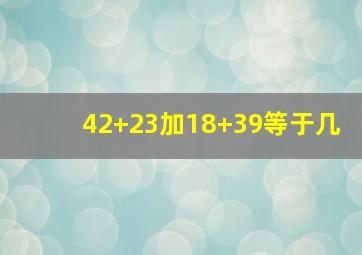 42+23加18+39等于几